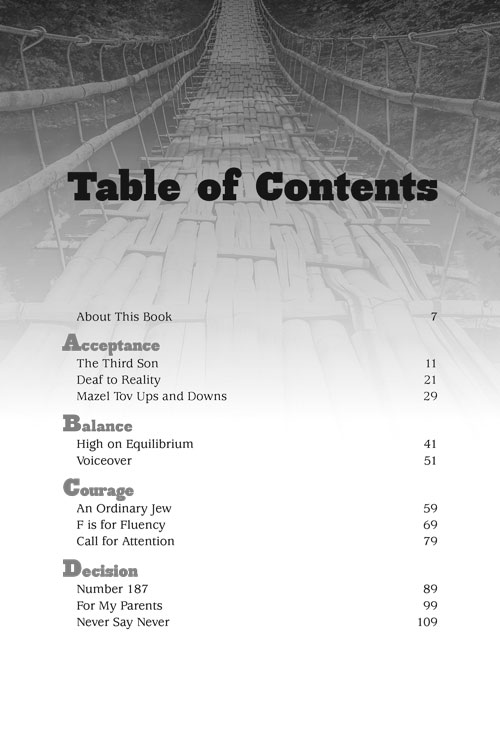 Table of Contents

About This Book 7

Acceptance
The Third Son 11
Deaf to Reality 21
Mazel Tov Ups and Downs 29

Balance
High on Equilibrium 41
Voiceover 51

Courage
An Ordinary Jew 59
F is for Fluency 69
Call for Attention 79

Decision
Number 187 89
For My Parents 99
Never Say Never 109